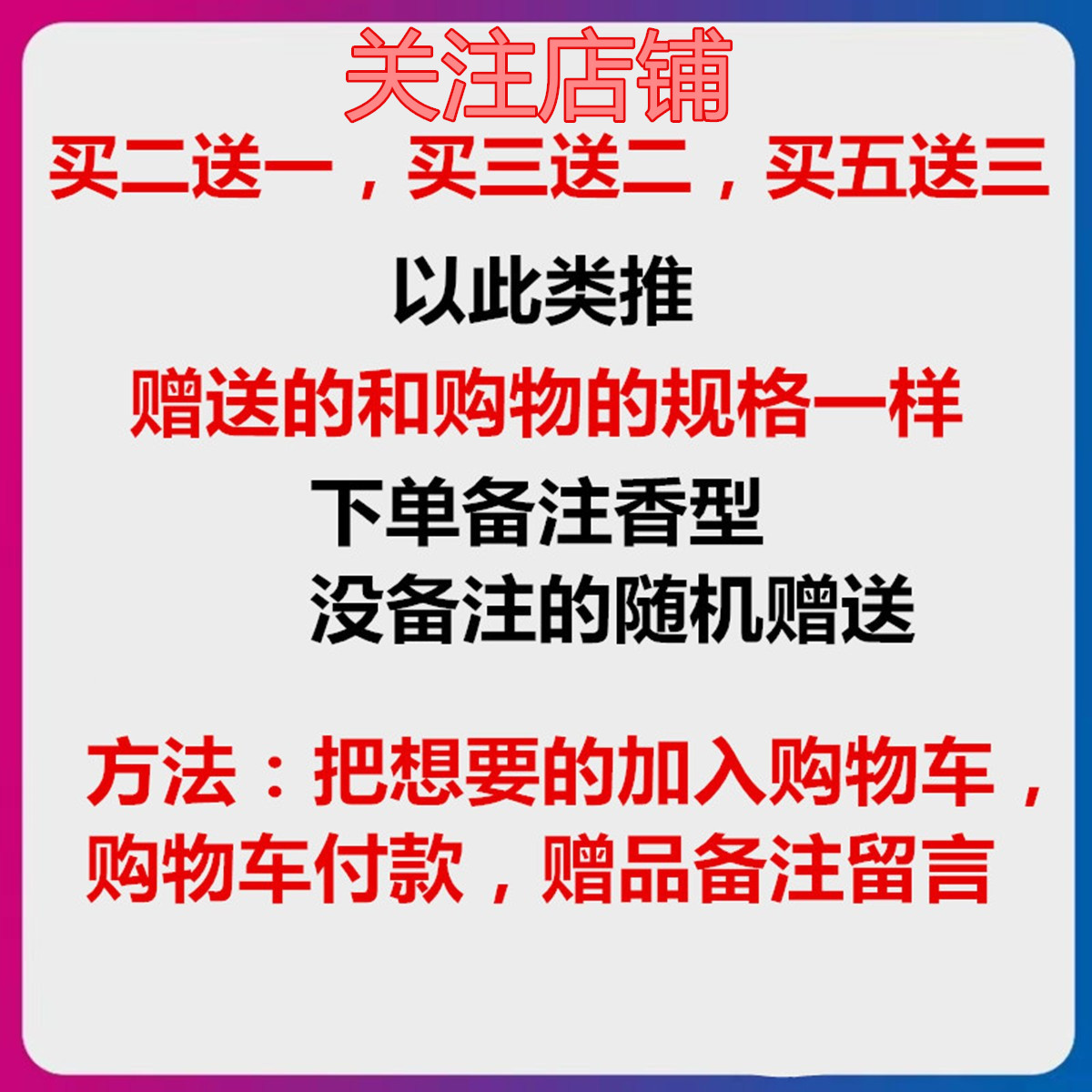 关注店铺

买二送一，买三送二，买五送三

以此类推

赠送的和购物的规格一样

下单备注香型

没备注的随机赠送

方法：把想要的加入购物车，购物车付款，赠品备注留言